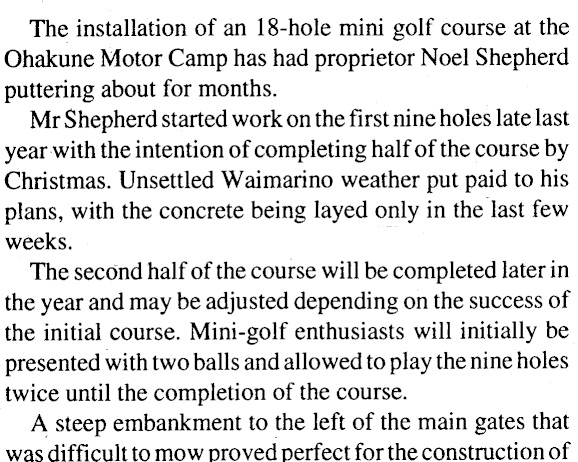 The installation of an 18-hole mini golf course at the Ohakune Motor Camp has had proprietor Noel Shepherd puttering about for months.

Mr Shepherd started work on the first nine holes late last year with the intention of completing half of the course by Christmas. Unsettled Waimarino weather put paid to his plans, with the concrete being layed only in the last few weeks.

The second half of the course will be completed later in the year and may be adjusted depending on the success of the initial course. Mini-golf enthusiasts will initially be presented with two balls and allowed to play the nine holes twice until the completion of the course.

A steep embankment to the left of the main gates that was difficult to mow proved perfect for the construction of